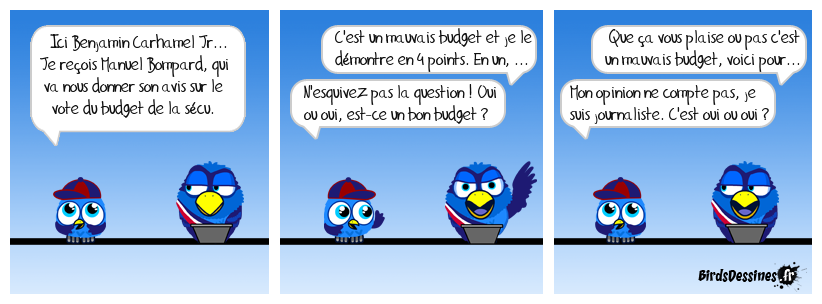 Ici Benjamin Carhamel Jr… Je reçois Manuel Bompard, qui va nous donner son avis sur le vote du budget de la sécu.

C'est un mauvais budget et je le démontre en 4 points. En un, …

N'esquivez pas la question ! Oui ou oui, est-ce un bon budget ?

Que ça vous plaise ou pas c'est un mauvais budget, voici pour…

Mon opinion ne compte pas, je suis journaliste. C'est oui ou oui ?

BirdsDessines.fr